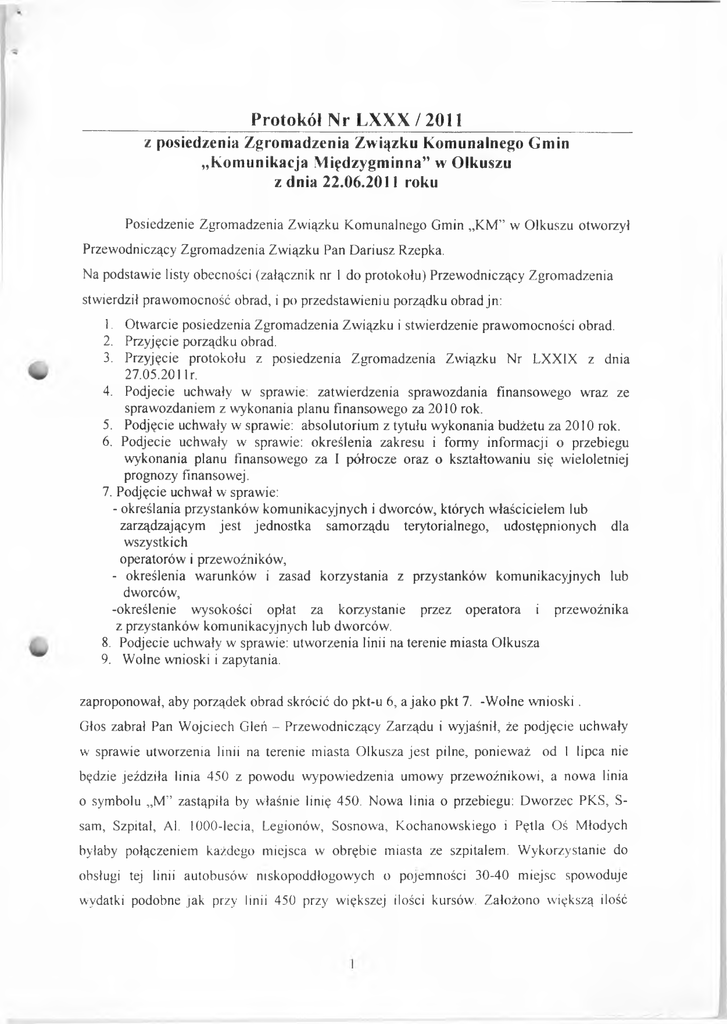 Protokół Nr LXXX / 2011
z posiedzenia Zgromadzenia Związku Komunalnego Gmin „Komunikacja Międzygminna" w Olkuszu
z dnia 22.06.2011 roku

Posiedzenie Zgromadzenia Związku Komunalnego Gmin „KM" w Olkuszu otworzył Przewodniczący Zgromadzenia Związku Pan Dariusz Rzepka.
Na podstawie listy obecności (załącznik nr 1 do protokołu) Przewodniczący Zgromadzenia stwierdził prawomocność obrad, i po przedstawieniu porządku obrad jn:

1. Otwarcie posiedzenia Zgromadzenia Związku i stwierdzenie prawomocności obrad.
2. Przyjęcie porządku obrad.
3. Przyjęcie protokołu z posiedzenia Zgromadzenia Związku Nr LXXIX z dnia 27.05.2011r.
4. Podjecie uchwały w sprawie: zatwierdzenia sprawozdania finansowego wraz ze sprawozdaniem z wykonania planu finansowego za 2010 rok.
5. Podjęcie uchwały w sprawie: absolutorium z tytułu wykonania budżetu za 2010 rok.
6. Podjecie uchwały w sprawie: określenia zakresu i formy informacji o przebiegu wykonania planu finansowego za I półrocze oraz o kształtowaniu się wieloletniej prognozy finansowej.
7. Podjęcie uchwał w sprawie:
- określania przystanków komunikacyjnych i dworców, których właścicielem lub zarządzającym jest jednostka samorządu terytorialnego, udostępnionych dla wszystkich operatorów i przewoźników,
- określenia warunków i zasad korzystania z przystanków komunikacyjnych lub dworców,
-określenie wysokości opłat za korzystanie przez operatora i przewoźnika z przystanków komunikacyjnych lub dworców.
8. Podjecie uchwały w sprawie: utworzenia linii na terenie miasta Olkusza
9. Wolne wnioski i zapytania.

zaproponował, aby porządek obrad skrócić do pkt-u 6, a jako pkt 7. -Wolne wnioski .
Głos zabrał Pan Wojciech Gleń – Przewodniczący Zarządu i wyjaśnił, że podjęcie uchwały w sprawie utworzenia linii na terenie miasta Olkusza jest pilne, ponieważ od 1 lipca nie będzie jeździła linia 450 z powodu wypowiedzenia umowy przewoźnikowi, a nowa linia o symbolu „M" zastąpiła by właśnie linię 450. Nowa linia o przebiegu: Dworzec PKS, S-sam, Szpital, Al. 1000-lecia, Legionów, Sosnowa, Kochanowskiego i Pętla Oś Młodych byłaby połączeniem każdego miejsca w obrębie miasta ze szpitalem. Wykorzystanie do obsługi tej linii autobusów niskopodłogowych o pojemności 30-40 miejsc spowoduje wydatki podobne jak przy linii 450 przy większej ilości kursów. Założono większą ilość

1